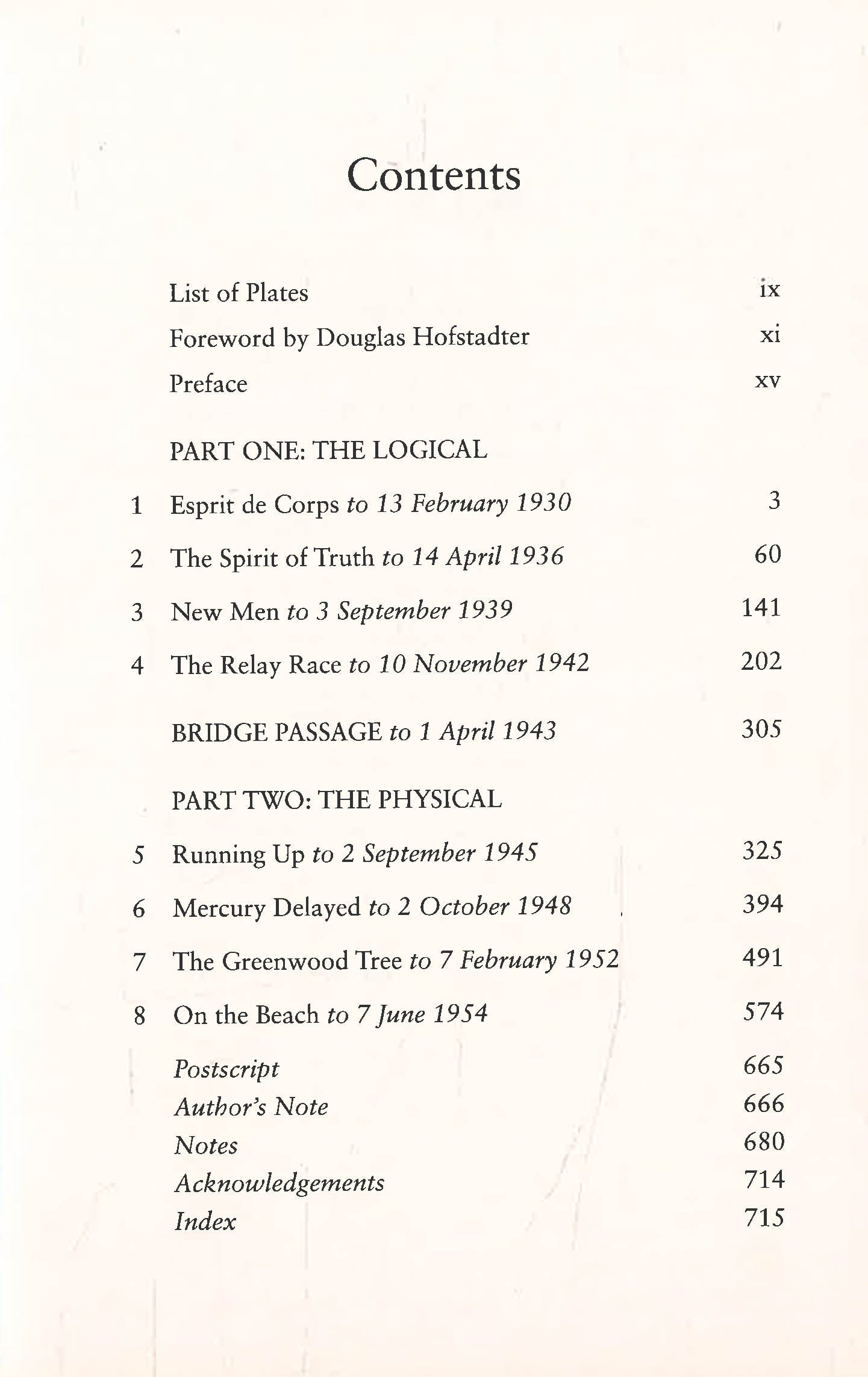 Contents

List of Plates ix
Foreword by Douglas Hofstadter xi
Preface xv

PART ONE: THE LOGICAL

1 Esprit de Corps to 13 February 1930 3
2 The Spirit of Truth to 14 April 1936 60
3 New Men to 3 September 1939 141
4 The Relay Race to 10 November 1942 202

BRIDGE PASSAGE to 1 April 1943 305

PART TWO: THE PHYSICAL

5 Running Up to 2 September 1945 325
6 Mercury Delayed to 2 October 1948 394
7 The Greenwood Tree to 7 February 1952 491
8 On the Beach to 7 June 1954 574

Postscript 665
Author's Note 666
Notes 680
Acknowledgements 714
Index 715